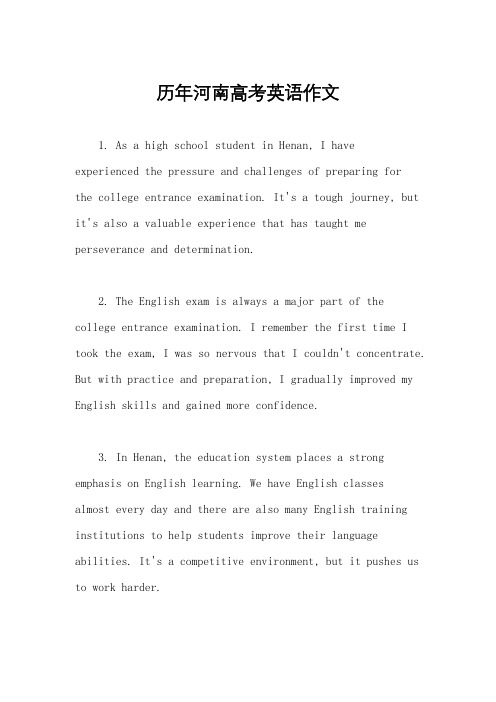 历年河南高考英语作文

1. As a high school student in Henan, I have experienced the pressure and challenges of preparing for the college entrance examination. It's a tough journey, but it's also a valuable experience that has taught me perseverance and determination.

2. The English exam is always a major part of the college entrance examination. I remember the first time I took the exam, I was so nervous that I couldn't concentrate. But with practice and preparation, I gradually improved my English skills and gained more confidence.

3. In Henan, the education system places a strong emphasis on English learning. We have English classes almost every day and there are also many English training institutions to help students improve their language abilities. It's a competitive environment, but it pushes us to work harder.